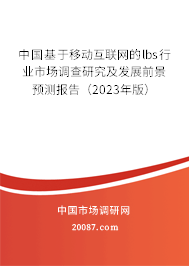 中国基于移动互联网的lbs行业市场调查研究及发展前景预测报告（2023年版）

中国市场调研网

20087.com